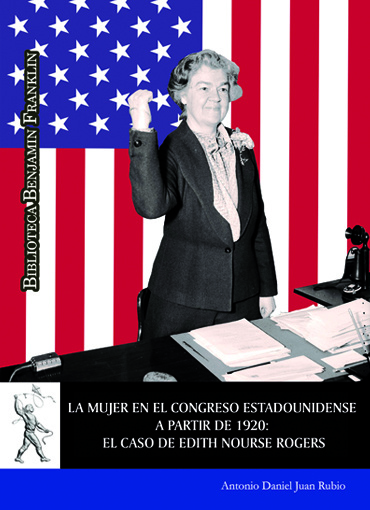 BIBLIOTECA BENJAMIN FRANKLIN

LA MUJER EN EL CONGRESO ESTADOUNIDENSE A PARTIR DE 1920: EL CASO DE EDITH NOURSE ROGERS

Antonio Daniel Juan Rubio